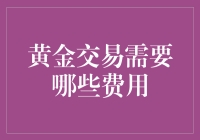 黄金交易需要哪些费用